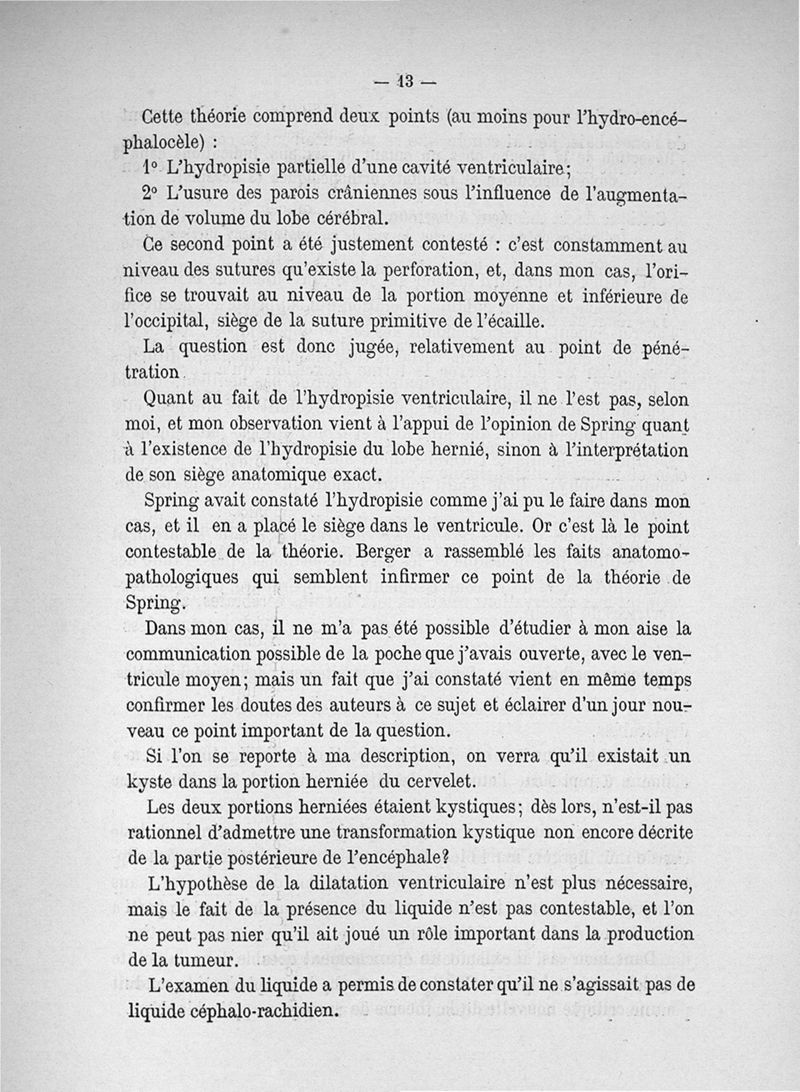 — 13 —

Cette théorie comprend deux points (au moins pour l'hydro-encéphalocèle) :

1° L'hydropisie partielle d'une cavité ventriculaire;

2° L'usure des parois crâniennes sous l'influence de l'augmentation de volume du lobe cérébral.

Ce second point a été justement contesté : c'est constamment au niveau des sutures qu'existe la perforation, et, dans mon cas, l'orifice se trouvait au niveau de la portion moyenne et inférieure de l'occipital, siège de la suture primitive de l'écaille.

La question est donc jugée, relativement au point de pénétration.

Quant au fait de l'hydropisie ventriculaire, il ne l'est pas, selon moi, et mon observation vient à l'appui de l'opinion de Spring quant à l'existence de l'hydropisie du lobe hernié, sinon à l'interprétation de son siège anatomique exact.

Spring avait constaté l'hydropisie comme j'ai pu le faire dans mon cas, et il en a placé le siège dans le ventricule. Or c'est là le point contestable de la théorie. Berger a rassemblé les faits anatomo-pathologiques qui semblent infirmer ce point de la théorie de Spring.

Dans mon cas, il ne m'a pas été possible d'étudier à mon aise la communication possible de la poche que j'avais ouverte, avec le ventricule moyen; mais un fait que j'ai constaté vient en même temps confirmer les doutes des auteurs à ce sujet et éclairer d'un jour nouveau ce point important de la question.

Si l'on se reporte à ma description, on verra qu'il existait un kyste dans la portion herniée du cervelet.

Les deux portions herniées étaient kystiques; dès lors, n'est-il pas rationnel d'admettre une transformation kystique non encore décrite de la partie postérieure de l'encéphale?

L'hypothèse de la dilatation ventriculaire n'est plus nécessaire, mais le fait de la présence du liquide n'est pas contestable, et l'on ne peut pas nier qu'il ait joué un rôle important dans la production de la tumeur.

L'examen du liquide a permis de constater qu'il ne s'agissait pas de liquide céphalo-rachidien.